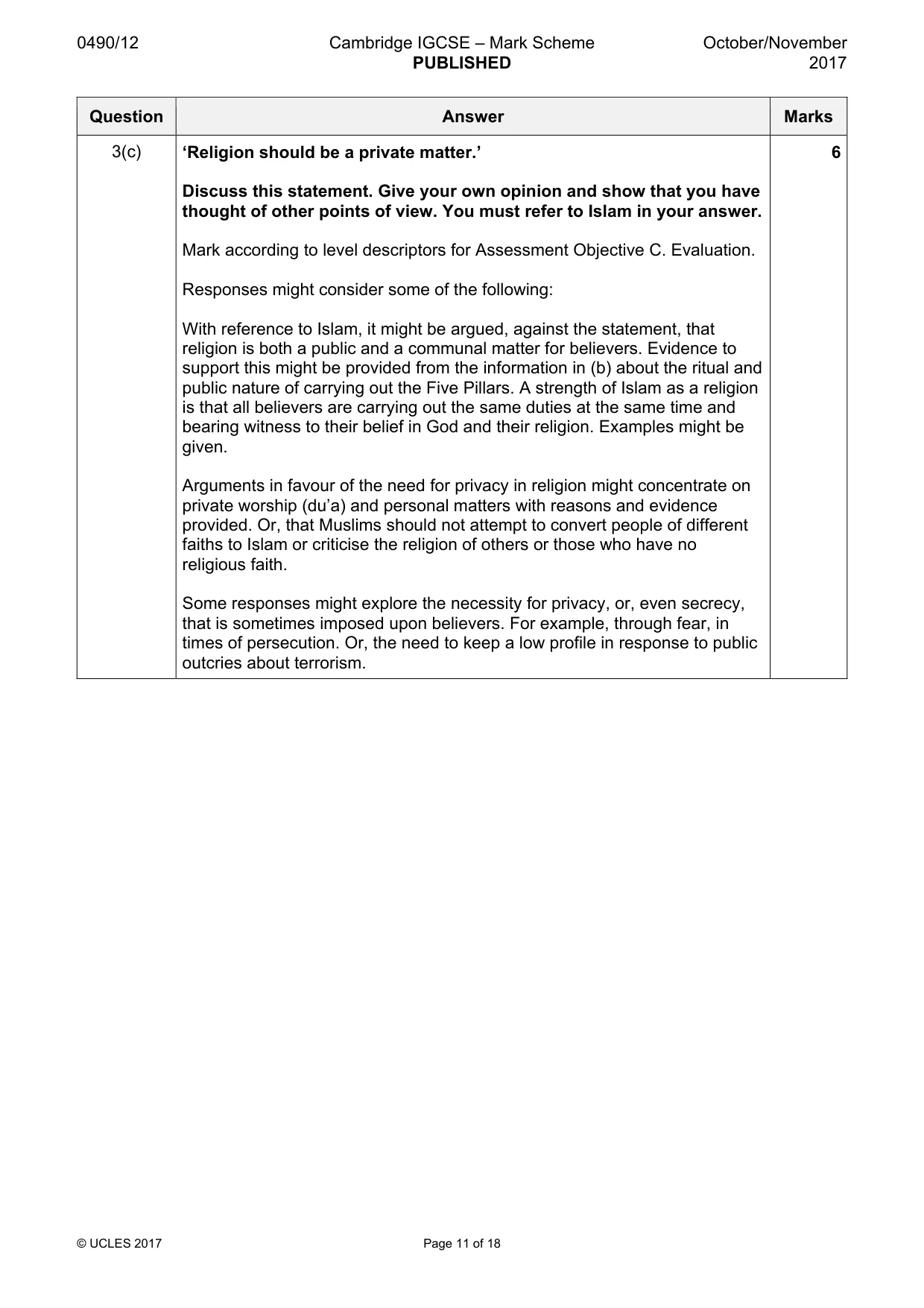 0490/12 Cambridge IGCSE – Mark Scheme PUBLISHED October/November 2017

| Question | Answer | Marks |
|---|---|---|
| 3(c) | 'Religion should be a private matter.' Discuss this statement. Give your own opinion and show that you have thought of other points of view. You must refer to Islam in your answer. Mark according to level descriptors for Assessment Objective C. Evaluation. Responses might consider some of the following: With reference to Islam, it might be argued, against the statement, that religion is both a public and a communal matter for believers. Evidence to support this might be provided from the information in (b) about the ritual and public nature of carrying out the Five Pillars. A strength of Islam as a religion is that all believers are carrying out the same duties at the same time and bearing witness to their belief in God and their religion. Examples might be given. Arguments in favour of the need for privacy in religion might concentrate on private worship (du'a) and personal matters with reasons and evidence provided. Or, that Muslims should not attempt to convert people of different faiths to Islam or criticise the religion of others or those who have no religious faith. Some responses might explore the necessity for privacy, or, even secrecy, that is sometimes imposed upon believers. For example, through fear, in times of persecution. Or, the need to keep a low profile in response to public outcries about terrorism. | 6 |

© UCLES 2017 Page 11 of 18